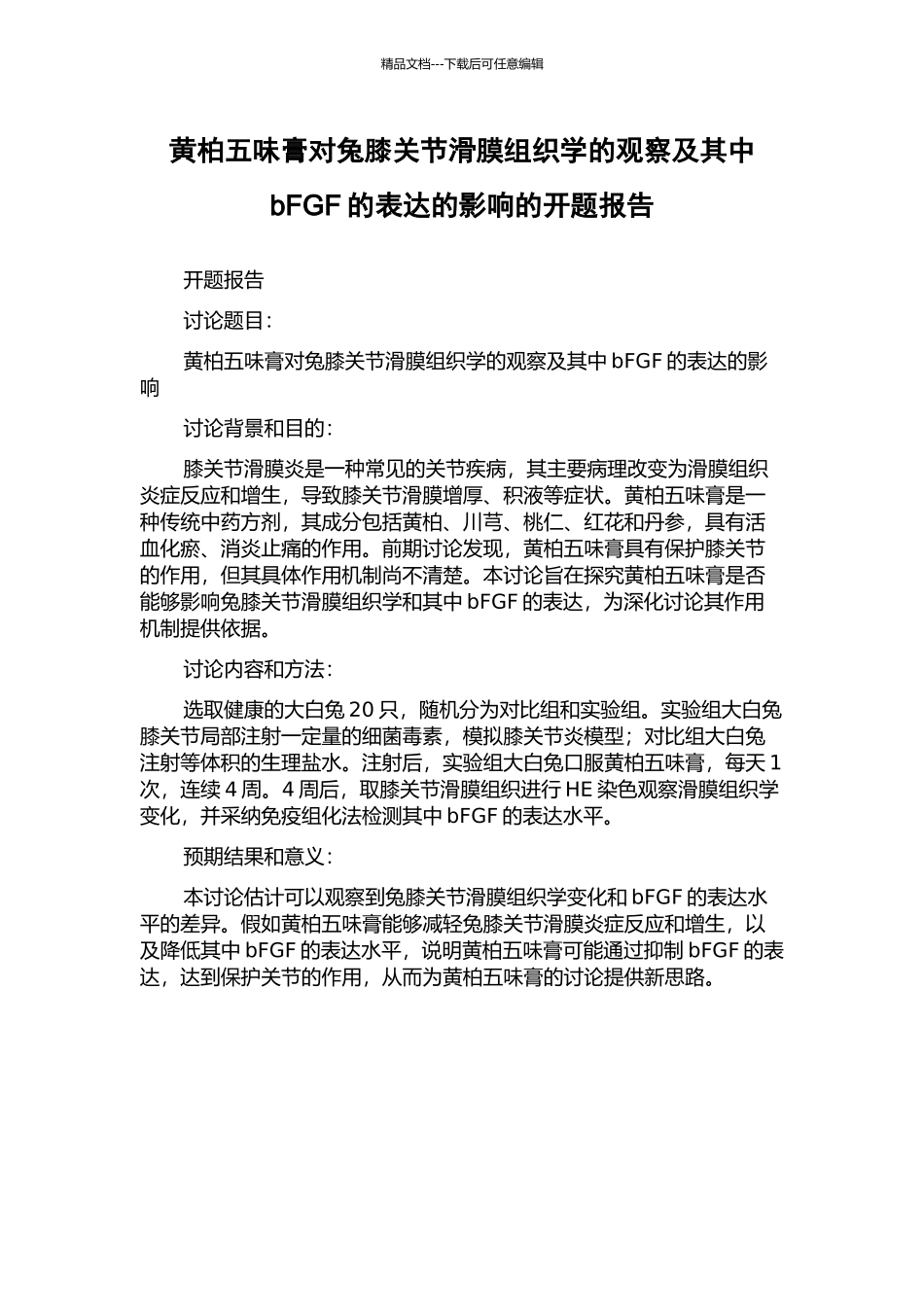 精品文档---下载后可任意编辑

黄柏五味膏对兔膝关节滑膜组织学的观察及其中 bFGF 的表达的影响的开题报告

开题报告

讨论题目：

黄柏五味膏对兔膝关节滑膜组织学的观察及其中 bFGF 的表达的影响

讨论背景和目的：

膝关节滑膜炎是一种常见的关节疾病，其主要病理改变为滑膜组织炎症反应和增生，导致膝关节滑膜增厚、积液等症状。黄柏五味膏是一种传统中药方剂，其成分包括黄柏、川芎、桃仁、红花和丹参，具有活血化瘀、消炎止痛的作用。前期讨论发现，黄柏五味膏具有保护膝关节的作用，但其具体作用机制尚不清楚。本讨论旨在探究黄柏五味膏是否能够影响兔膝关节滑膜组织学和其中 bFGF 的表达，为深化讨论其作用机制提供依据。

讨论内容和方法：

选取健康的大白兔 20 只，随机分为对比组和实验组。实验组大白兔膝关节局部注射一定量的细菌毒素，模拟膝关节炎模型；对比组大白兔注射等体积的生理盐水。注射后，实验组大白兔口服黄柏五味膏，每天 1 次，连续 4 周。4 周后，取膝关节滑膜组织进行 HE 染色观察滑膜组织学变化，并采纳免疫组化法检测其中 bFGF 的表达水平。

预期结果和意义：

本讨论估计可以观察到兔膝关节滑膜组织学变化和 bFGF 的表达水平的差异。假如黄柏五味膏能够减轻兔膝关节滑膜炎症反应和增生，以及降低其中 bFGF 的表达水平，说明黄柏五味膏可能通过抑制 bFGF 的表达，达到保护关节的作用，从而为黄柏五味膏的讨论提供新思路。